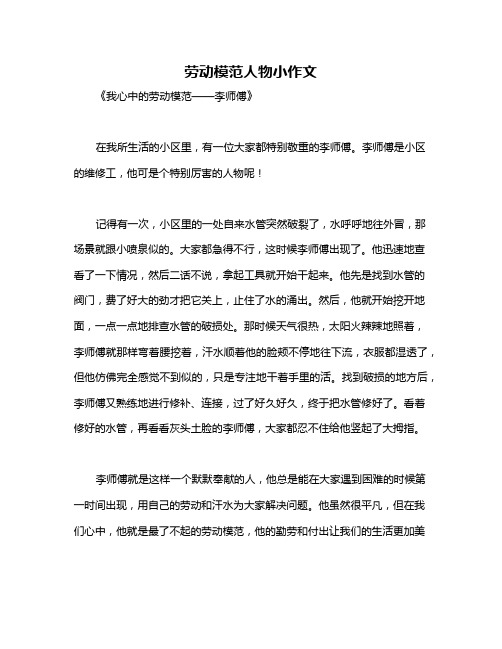 劳动模范人物小作文

《我心中的劳动模范——李师傅》

在我所生活的小区里，有一位大家都特别敬重的李师傅。李师傅是小区的维修工，他可是个特别厉害的人物呢！

记得有一次，小区里的一处自来水管突然破裂了，水呼呼地往外冒，那场景就跟小喷泉似的。大家都急得不行，这时候李师傅出现了。他迅速地查看了一下情况，然后二话不说，拿起工具就开始干起来。他先是找到水管的阀门，费了好大的劲才把它关上，止住了水的涌出。然后，他就开始挖开地面，一点一点地排查水管的破损处。那时候天气很热，太阳火辣辣地照着，李师傅就那样弯着腰挖着，汗水顺着他的脸颊不停地往下流，衣服都湿透了，但他仿佛完全感觉不到似的，只是专注地干着手里的活。找到破损的地方后，李师傅又熟练地进行修补、连接，过了好久好久，终于把水管修好了。看着修好的水管，再看看灰头土脸的李师傅，大家都忍不住给他竖起了大拇指。

李师傅就是这样一个默默奉献的人，他总是能在大家遇到困难的时候第一时间出现，用自己的劳动和汗水为大家解决问题。他虽然很平凡，但在我们心中，他就是最了不起的劳动模范，他的勤劳和付出让我们的生活更加美